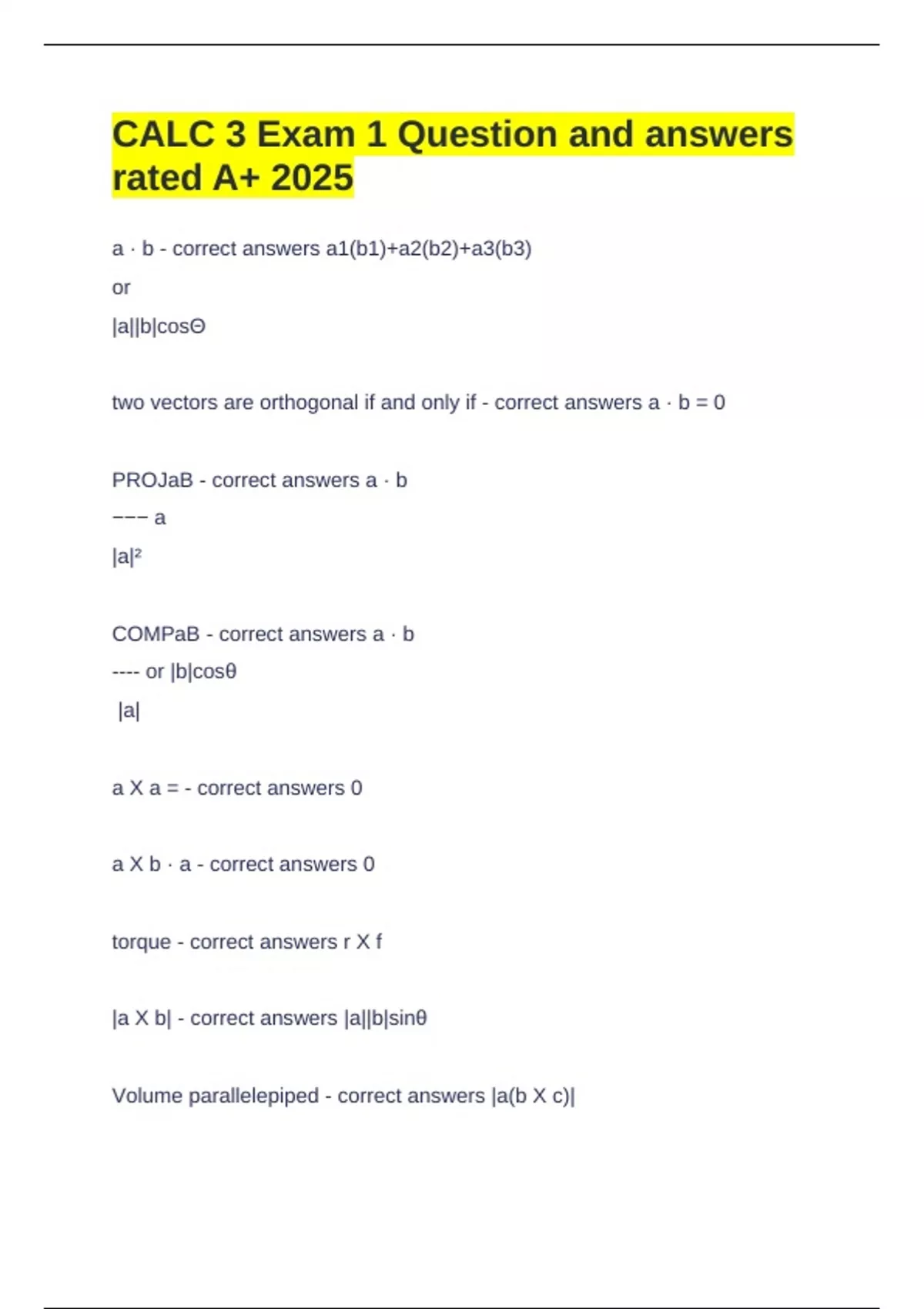 CALC 3 Exam 1 Question and answers rated A+ 2025

a · b - correct answers a1(b1)+a2(b2)+a3(b3)

or

|a||b|cosΘ

two vectors are orthogonal if and only if - correct answers a · b = 0

PROJaB - correct answers a · b

−−− a

|a|²

COMPaB - correct answers a · b

---- or |b|cosθ

|a|

a X a = - correct answers 0

a X b · a - correct answers 0

torque - correct answers r X f

|a X b| - correct answers |a||b|sinθ

Volume parallelepiped - correct answers |a(b X c)|